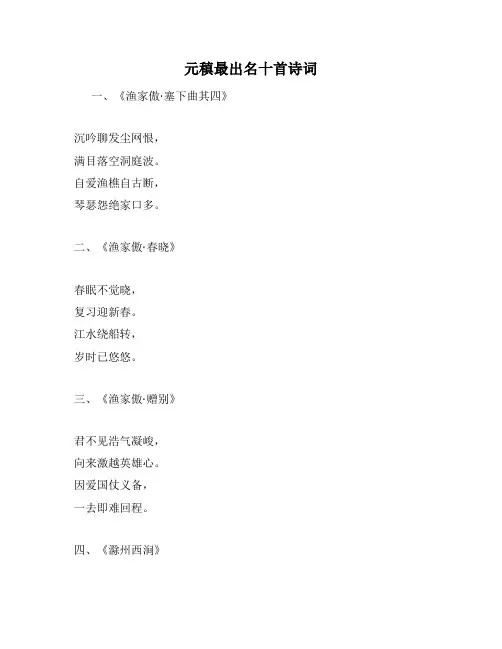 元稹最出名十首诗词

一、《渔家傲·塞下曲其四》

沉吟聊发尘网恨，
满目落空洞庭波。
自爱渔樵自古断，
琴瑟怨绝家口多。

二、《渔家傲·春晓》

春眠不觉晓，
复习迎新春。
江水绕船转，
岁时已悠悠。

三、《渔家傲·赠别》

君不见浩气凝峻，
向来激越英雄心。
因爱国仗义备，
一去即难回程。

四、《滁州西涧》